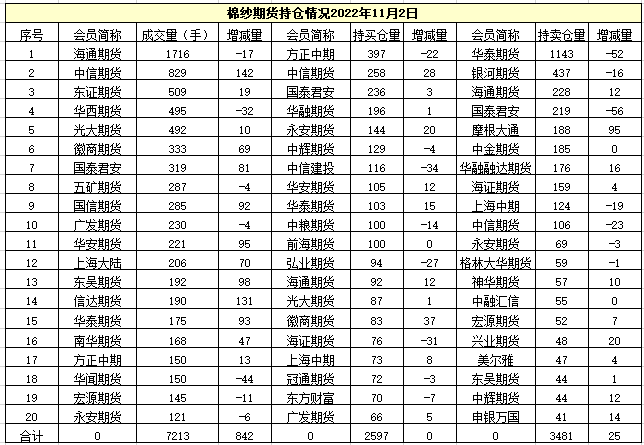 棉纱期货持仓情况2022年11月2日

| 序号 | 会员简称 | 成交量（手） | 增减量 | 会员简称 | 持买仓量 | 增减量 | 会员简称 | 持卖仓量 | 增减量 |
|---|---|---|---|---|---|---|---|---|---|
| 1 | 海通期货 | 1716 | -17 | 方正中期 | 397 | -22 | 华泰期货 | 1143 | -52 |
| 2 | 中信期货 | 829 | 142 | 中信期货 | 258 | 28 | 银河期货 | 437 | -16 |
| 3 | 东证期货 | 509 | 19 | 国泰君安 | 236 | 3 | 海通期货 | 228 | 12 |
| 4 | 华西期货 | 495 | -32 | 华融期货 | 196 | 1 | 国泰君安 | 219 | -56 |
| 5 | 光大期货 | 492 | 10 | 永安期货 | 144 | 20 | 摩根大通 | 188 | 95 |
| 6 | 徽商期货 | 333 | 69 | 中辉期货 | 129 | -4 | 中金期货 | 185 | 0 |
| 7 | 国泰君安 | 319 | 81 | 中信建投 | 116 | -34 | 华融融达期货 | 176 | 16 |
| 8 | 五矿期货 | 287 | -4 | 华安期货 | 105 | 12 | 海证期货 | 159 | 4 |
| 9 | 国信期货 | 285 | 92 | 华泰期货 | 103 | 15 | 上海中期 | 124 | -19 |
| 10 | 广发期货 | 230 | -4 | 中粮期货 | 100 | -14 | 中信期货 | 106 | -23 |
| 11 | 华安期货 | 221 | 95 | 前海期货 | 100 | 0 | 永安期货 | 69 | -3 |
| 12 | 上海大陆 | 206 | 70 | 弘业期货 | 94 | -27 | 格林大华期货 | 59 | -1 |
| 13 | 东吴期货 | 192 | 98 | 海通期货 | 92 | 12 | 神华期货 | 57 | 10 |
| 14 | 信达期货 | 190 | 131 | 光大期货 | 87 | 1 | 中融汇信 | 55 | 0 |
| 15 | 华泰期货 | 175 | 93 | 徽商期货 | 83 | 37 | 宏源期货 | 52 | 7 |
| 16 | 南华期货 | 168 | 47 | 海证期货 | 76 | -31 | 兴业期货 | 48 | 20 |
| 17 | 方正中期 | 150 | 13 | 上海中期 | 73 | 8 | 美尔雅 | 47 | 4 |
| 18 | 华闻期货 | 150 | -44 | 冠通期货 | 72 | -3 | 东吴期货 | 44 | 1 |
| 19 | 宏源期货 | 145 | -11 | 东方财富 | 70 | -7 | 中辉期货 | 44 | 12 |
| 20 | 永安期货 | 121 | -6 | 广发期货 | 66 | 5 | 申银万国 | 41 | 14 |
| 合计 | 0 | 7213 | 842 | 0 | 2597 | 0 | 0 | 3481 | 25 |